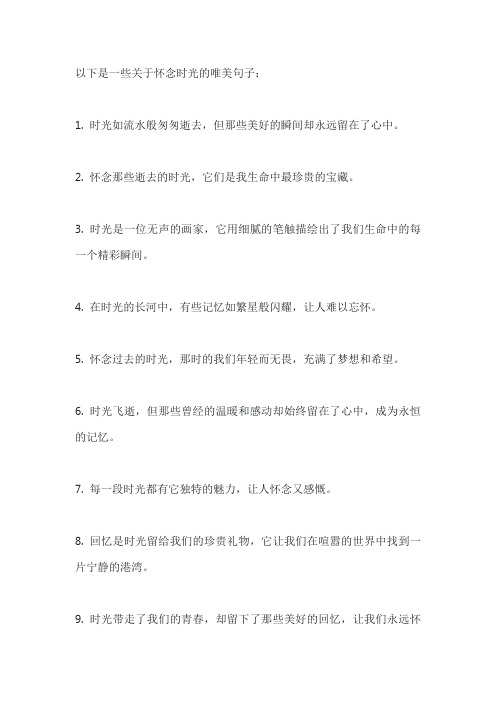 以下是一些关于怀念时光的唯美句子：

1. 时光如流水般匆匆逝去，但那些美好的瞬间却永远留在了心中。

2. 怀念那些逝去的时光，它们是我生命中最珍贵的宝藏。

3. 时光是一位无声的画家，它用细腻的笔触描绘出了我们生命中的每一个精彩瞬间。

4. 在时光的长河中，有些记忆如繁星般闪耀，让人难以忘怀。

5. 怀念过去的时光，那时的我们年轻而无畏，充满了梦想和希望。

6. 时光飞逝，但那些曾经的温暖和感动却始终留在了心中，成为永恒的记忆。

7. 每一段时光都有它独特的魅力，让人怀念又感慨。

8. 回忆是时光留给我们的珍贵礼物，它让我们在喧嚣的世界中找到一片宁静的港湾。

9. 时光带走了我们的青春，却留下了那些美好的回忆，让我们永远怀